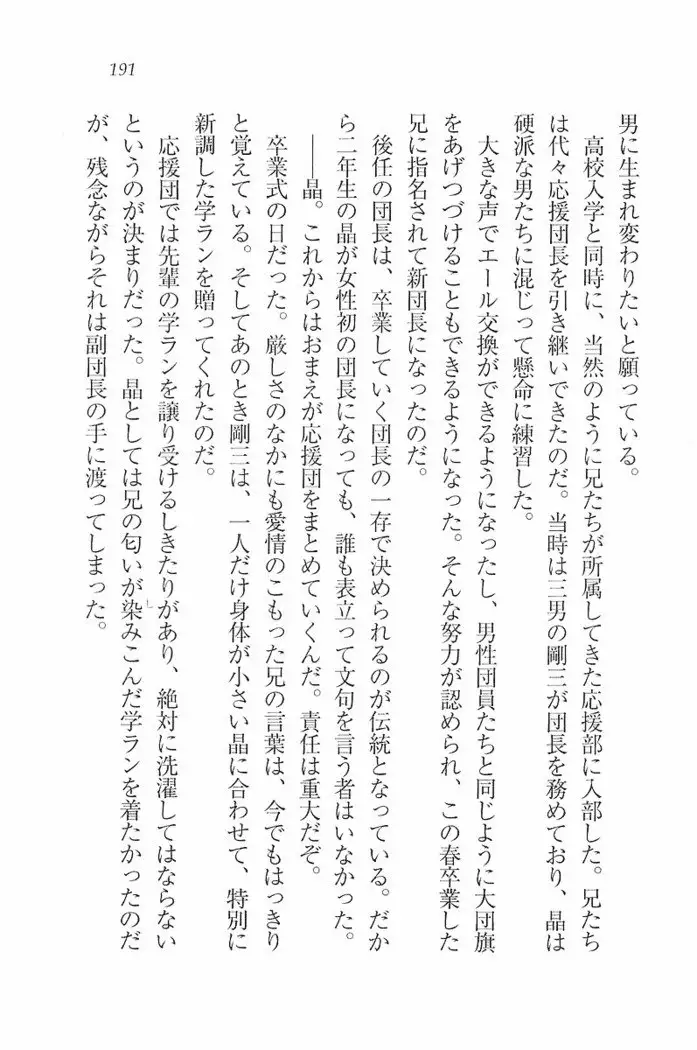 191

男に生まれ変わりたいと願っている。

高校入学と同時に、当然のように兄たちが所属してきた応援部に入部した。兄たちは代々応援団長を引き継いできたのだ。当時は三男の剛三が団長を務めており、晶は硬派な男たちに混じって懸命に練習した。

大きな声でエール交換ができるようになったし、男性団員たちと同じように大団旗をあげつづけることもできるようになった。そんな努力が認められ、この春卒業した兄に指名されて新団長になったのだ。

後任の団長は、卒業していく団長の一存で決められるのが伝統となっている。だから二年生の晶が女性初の団長になっても、誰も表立って文句を言う者はいなかった。

——晶。これからはおまえが応援団をまとめていくんだ。責任は重大だぞ。

卒業式の日だった。厳しさのなかにも愛情のこもった兄の言葉は、今でもはっきりと覚えている。そしてあのとき剛三は、一人だけ身体が小さい晶に合わせて、特別に新調した学ランを贈ってくれたのだ。

応援団では先輩の学ランを譲り受けるしきたりがあり、絶対に洗濯してはならないというのが決まりだった。晶としては兄の匂いが染みこんだ学ランを着たかったのだが、残念ながらそれは副団長の手に渡ってしまった。